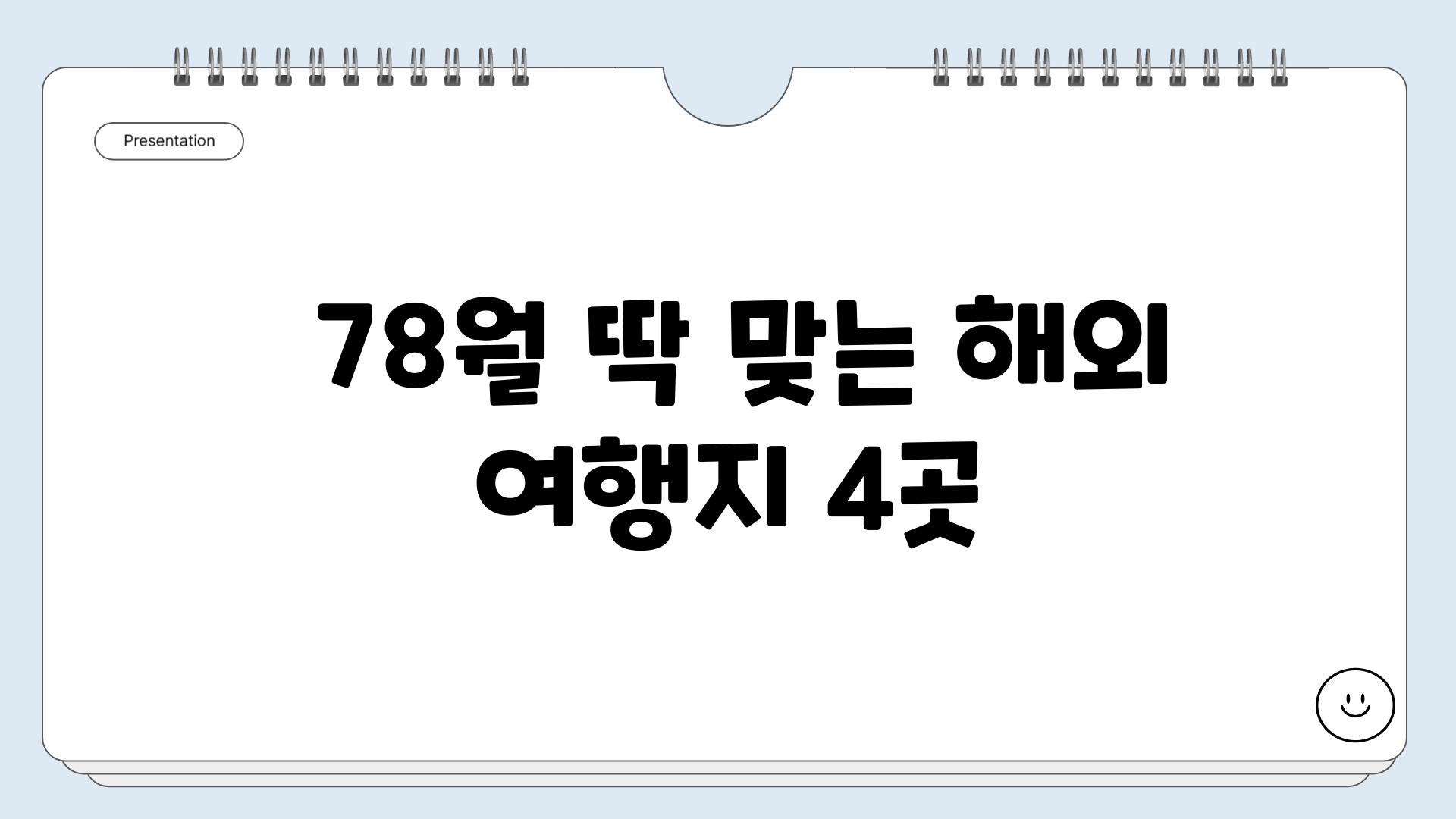 Presentation

78월 딱 맞는 해외 여행지 4곳